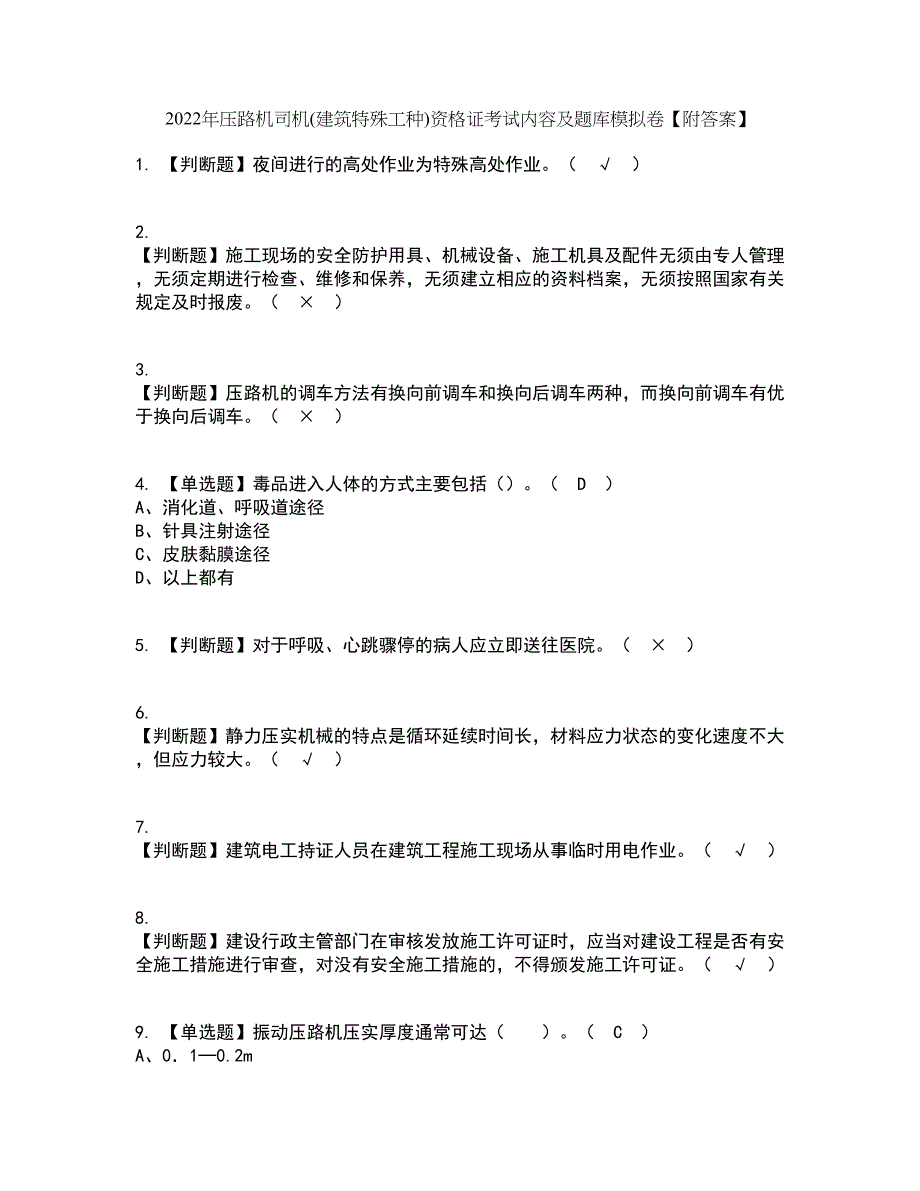 2022年压路机司机(建筑特殊工种)资格证考试内容及题库模拟卷【附答案】

1. 【判断题】夜间进行的高处作业为特殊高处作业。（ √ ）

2.
【判断题】施工现场的安全防护用具、机械设备、施工机具及配件无须由专人管理，无须定期进行检查、维修和保养，无须建立相应的资料档案，无须按照国家有关规定及时报废。（ × ）

3.
【判断题】压路机的调车方法有换向前调车和换向后调车两种，而换向前调车有优于换向后调车。（ × ）

4. 【单选题】毒品进入人体的方式主要包括（）。（ D ）
A、消化道、呼吸道途径
B、针具注射途径
C、皮肤黏膜途径
D、以上都有

5. 【判断题】对于呼吸、心跳骤停的病人应立即送往医院。（ × ）

6.
【判断题】静力压实机械的特点是循环延续时间长，材料应力状态的变化速度不大，但应力较大。（ √ ）

7.
【判断题】建筑电工持证人员在建筑工程施工现场从事临时用电作业。（ √ ）

8.
【判断题】建设行政主管部门在审核发放施工许可证时，应当对建设工程是否有安全施工措施进行审查，对没有安全施工措施的，不得颁发施工许可证。（ √ ）

9. 【单选题】振动压路机压实厚度通常可达（ ）。（ C ）
A、0．1—0.2m